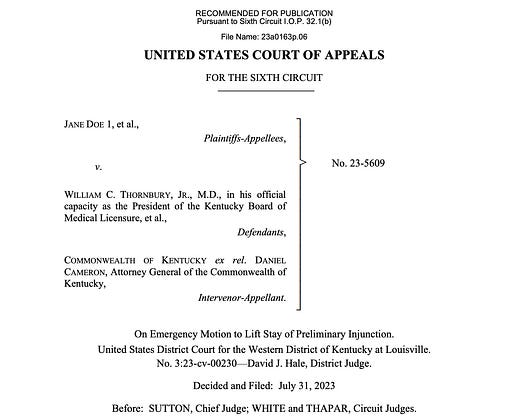 RECOMMENDED FOR PUBLICATION
Pursuant to Sixth Circuit I.O.P. 32.1(b)

File Name: 23a0163p.06

UNITED STATES COURT OF APPEALS

FOR THE SIXTH CIRCUIT

JANE DOE 1, et al.,

Plaintiffs-Appellees,

v.

WILLIAM C. THORNBURY, JR., M.D., in his official capacity as the President of the Kentucky Board of Medical Licensure, et al.,

Defendants,

COMMONWEALTH OF KENTUCKY ex rel. DANIEL CAMERON, Attorney General of the Commonwealth of Kentucky,

Intervenor-Appellant.

No. 23-5609

On Emergency Motion to Lift Stay of Preliminary Injunction.
United States District Court for the Western District of Kentucky at Louisville.
No. 3:23-cv-00230—David J. Hale, District Judge.

Decided and Filed: July 31, 2023

Before: SUTTON, Chief Judge; WHITE and THAPAR, Circuit Judges.